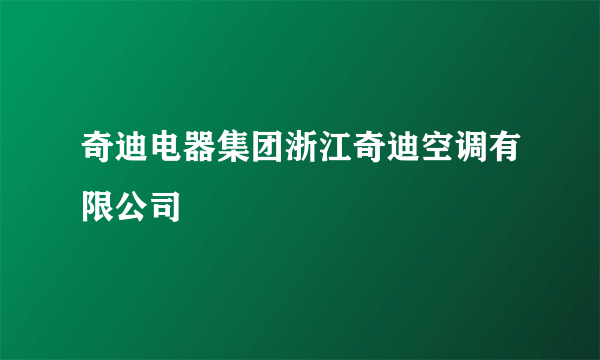 奇迪电器集团浙江奇迪空调有限公司